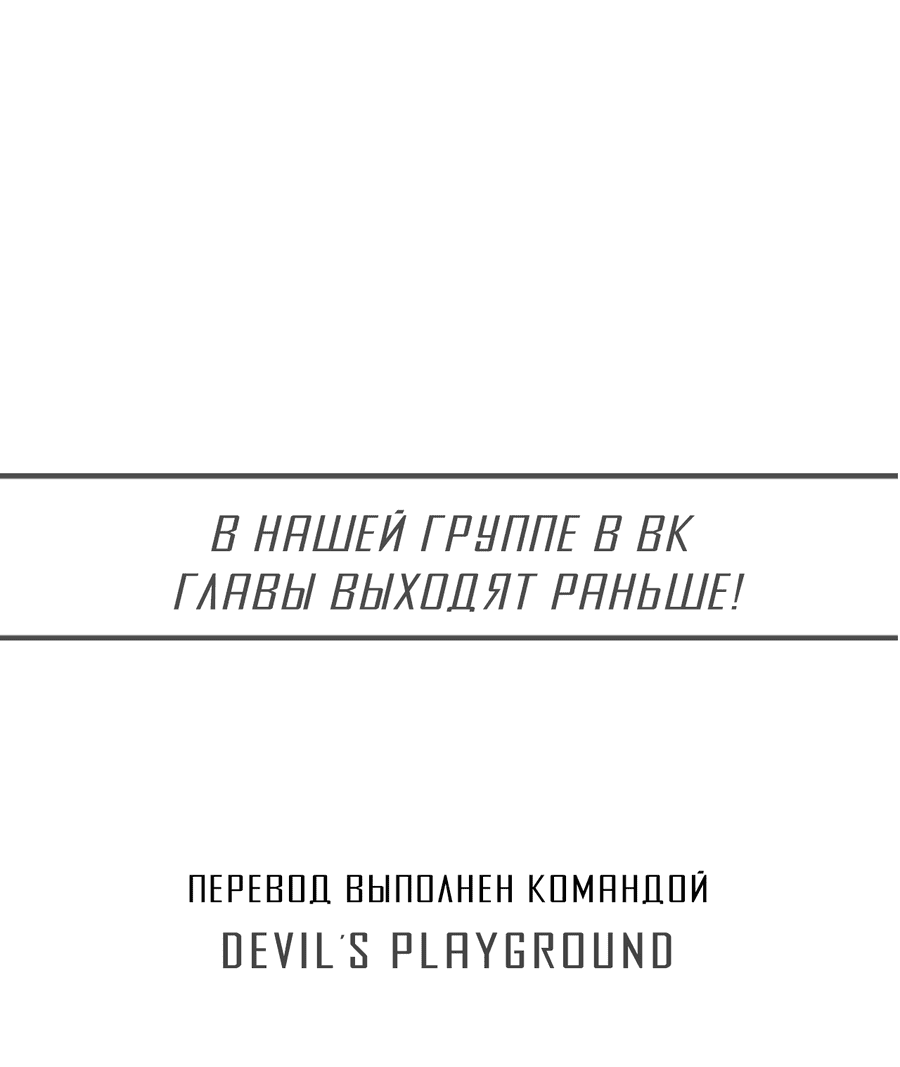 В НАШЕЙ ГРУППЕ В ВК
ГЛАВЫ ВЫХОДЯТ РАНЬШЕ!

ПЕРЕВОД ВЫПОЛНЕН КОМАНДОЙ
DEVIL'S PLAYGROUND